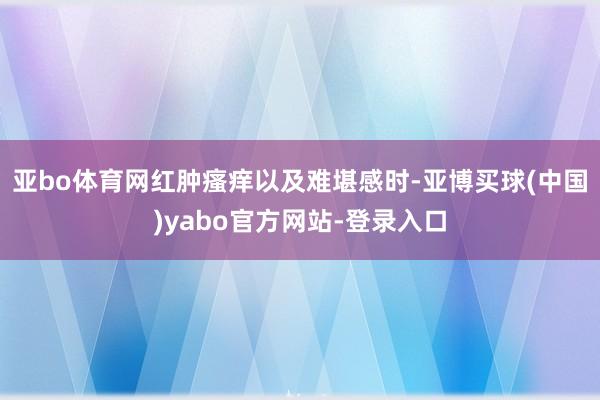 亚bo体育网红肿瘙痒以及难堪感时-亚博买球(中国)yabo官方网站-登录入口